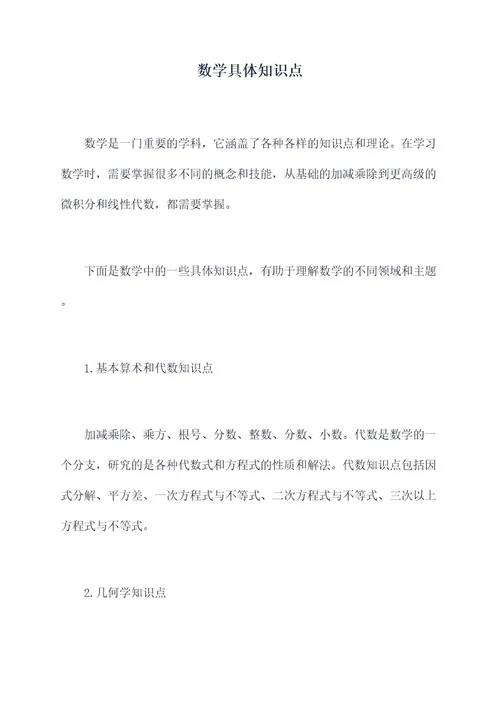 数学具体知识点

数学是一门重要的学科，它涵盖了各种各样的知识点和理论。在学习数学时，需要掌握很多不同的概念和技能，从基础的加减乘除到更高级的微积分和线性代数，都需要掌握。

下面是数学中的一些具体知识点，有助于理解数学的不同领域和主题。

1.基本算术和代数知识点

加减乘除、乘方、根号、分数、整数、分数、小数。代数是数学的一个分支，研究的是各种代数式和方程式的性质和解法。代数知识点包括因式分解、平方差、一次方程式与不等式、二次方程式与不等式、三次以上方程式与不等式。

2.几何学知识点